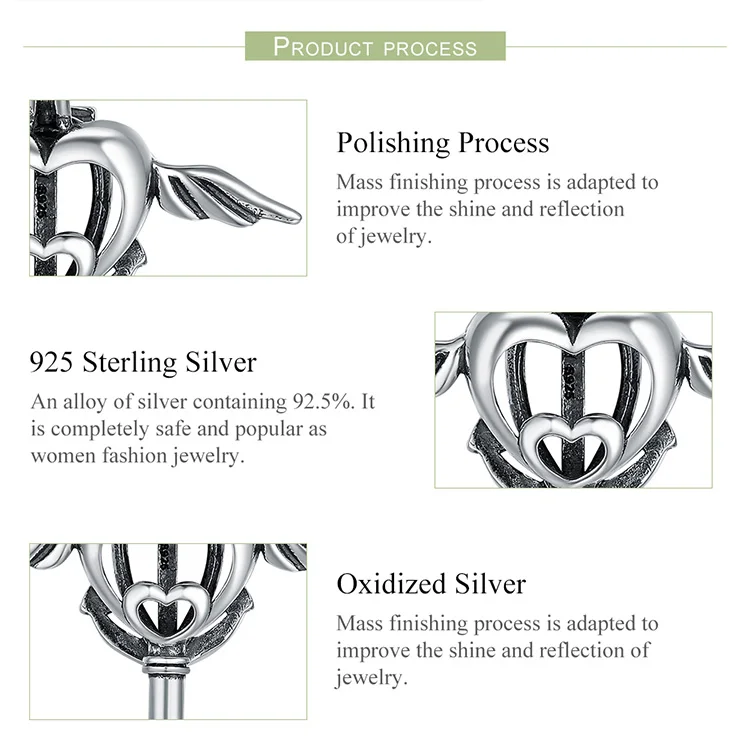 PRODUCT PROCESS

Polishing Process

Mass finishing process is adapted to improve the shine and reflection of jewelry.

925 Sterling Silver

An alloy of silver containing 92.5%. It is completely safe and popular as women fashion jewelry.

Oxidized Silver

Mass finishing process is adapted to improve the shine and reflection of jewelry.